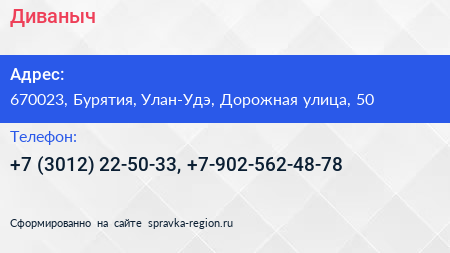 Диваныч

Адрес:

670023, Бурятия, Улан-Удэ, Дорожная улица, 50

Телефон:

+7 (3012) 22-50-33, +7-902-562-48-78

Сформированно на сайте spravka-region.ru